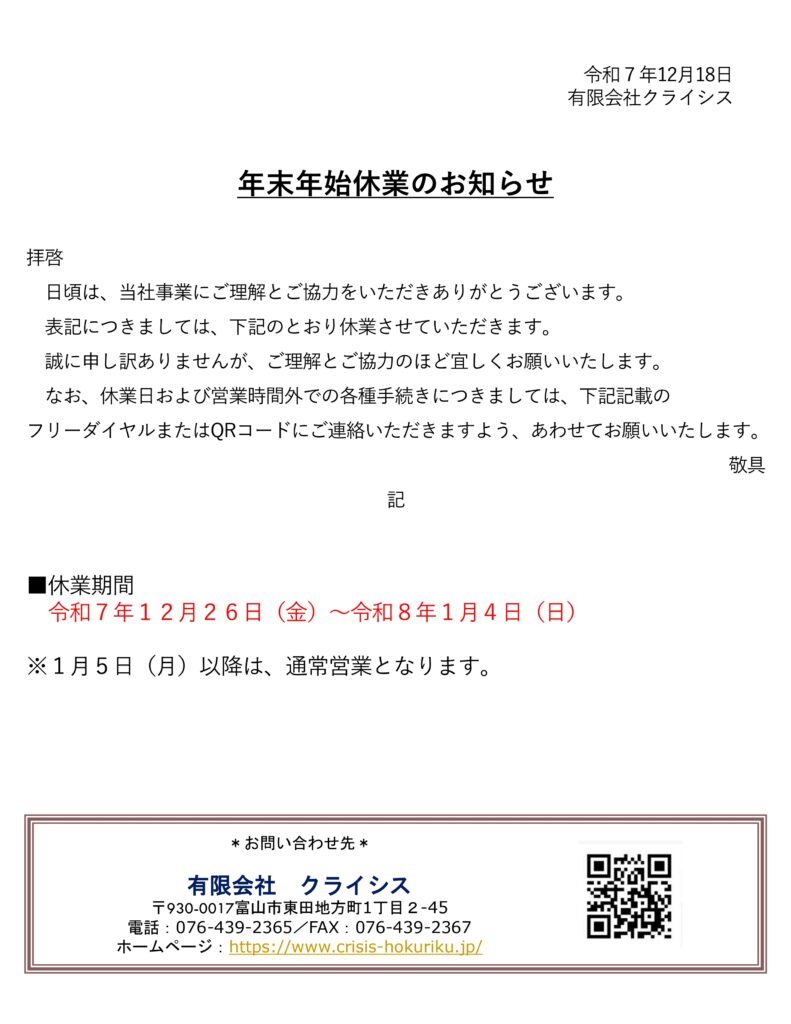 令和７年12月18日
有限会社クライシス

年末年始休業のお知らせ

拝啓
日頃は、当社事業にご理解とご協力をいただきありがとうございます。
表記につきましては、下記のとおり休業させていただきます。
誠に申し訳ありませんが、ご理解とご協力のほど宜しくお願いいたします。
なお、休業日および営業時間外での各種手続きにつきましては、下記記載のフリーダイヤルまたはQRコードにご連絡いただきますよう、あわせてお願いいたします。
敬具

記

■休業期間
令和７年１２月２６日（金）～令和８年１月４日（日）

※１月５日（月）以降は、通常営業となります。

＊お問い合わせ先＊
有限会社　クライシス
〒930-0017富山市東田地方町1丁目２-45
電話：076-439-2365／FAX：076-439-2367
ホームページ：https://www.crisis-hokuriku.jp/